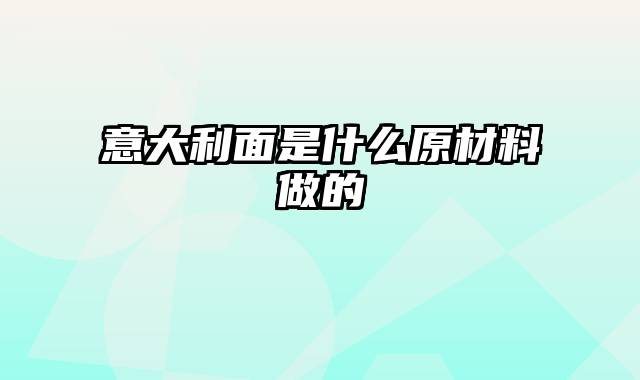 意大利面是什么原材料做的